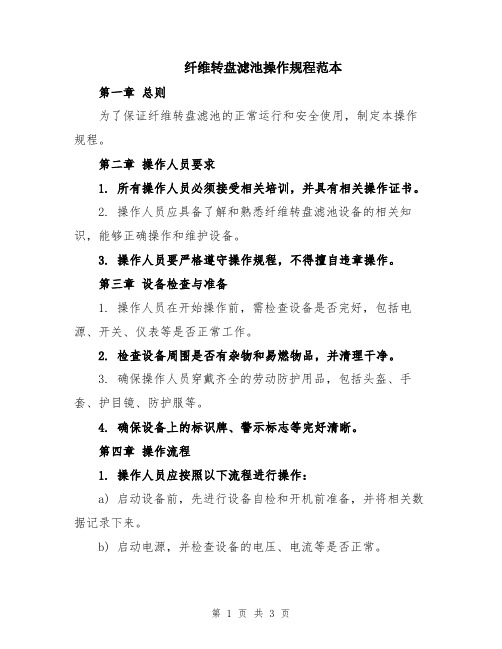 纤维转盘滤池操作规程范本

第一章 总则

为了保证纤维转盘滤池的正常运行和安全使用，制定本操作规程。

第二章 操作人员要求

1. 所有操作人员必须接受相关培训，并具有相关操作证书。

2. 操作人员应具备了解和熟悉纤维转盘滤池设备的相关知识，能够正确操作和维护设备。

3. 操作人员要严格遵守操作规程，不得擅自违章操作。

第三章 设备检查与准备

1. 操作人员在开始操作前，需检查设备是否完好，包括电源、开关、仪表等是否正常工作。

2. 检查设备周围是否有杂物和易燃物品，并清理干净。

3. 确保操作人员穿戴齐全的劳动防护用品，包括头盔、手套、护目镜、防护服等。

4. 确保设备上的标识牌、警示标志等完好清晰。

第四章 操作流程

1. 操作人员应按照以下流程进行操作：

a) 启动设备前，先进行设备自检和开机前准备，并将相关数据记录下来。

b) 启动电源，并检查设备的电压、电流等是否正常。

第 1 页 共 3 页